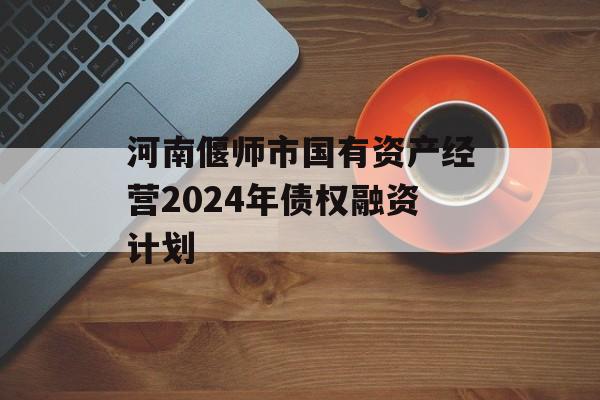 河南偃师市国有资产经营2024年债权融资计划